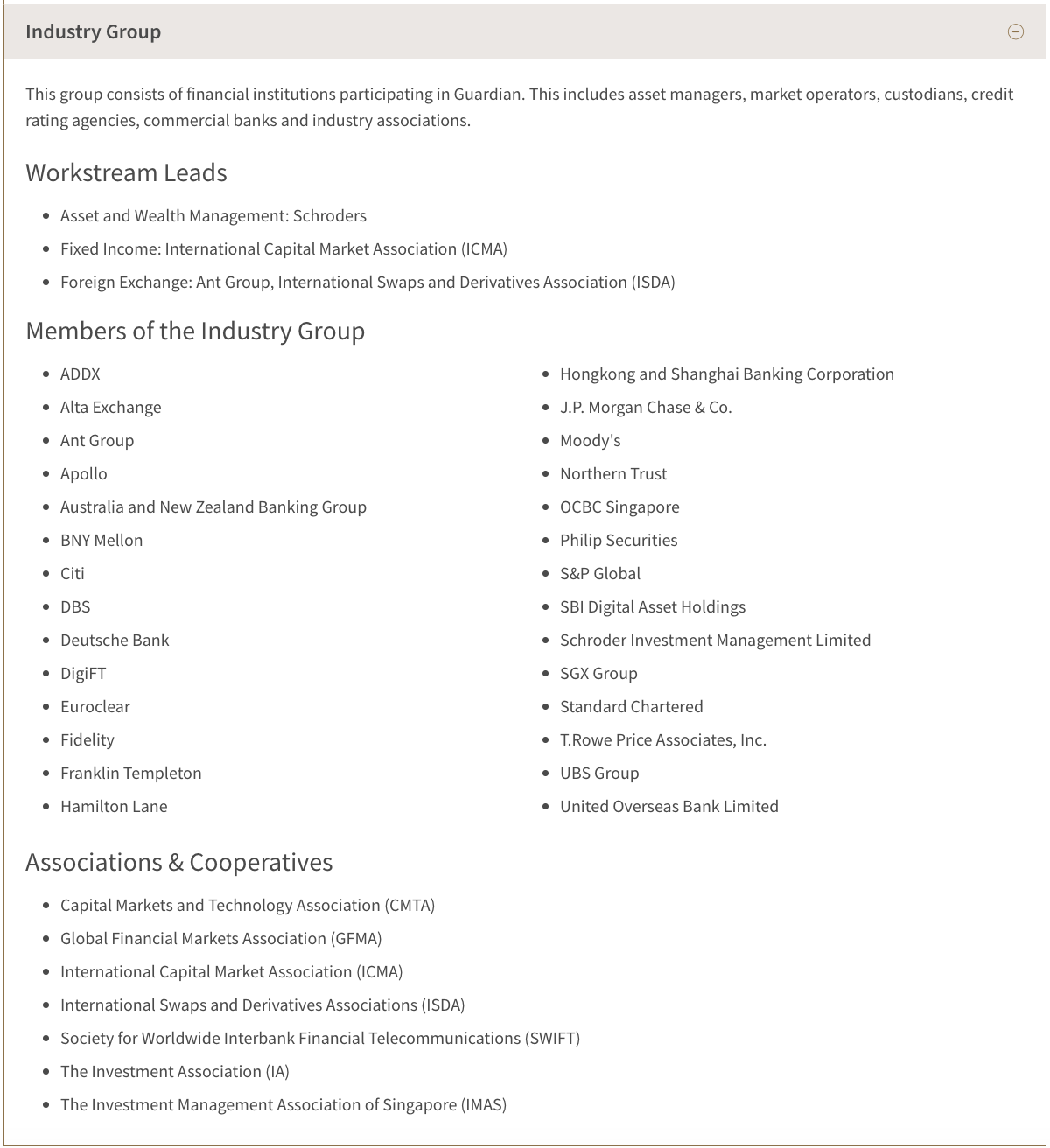 Industry Group

This group consists of financial institutions participating in Guardian. This includes asset managers, market operators, custodians, credit rating agencies, commercial banks and industry associations.

Workstream Leads

- Asset and Wealth Management: Schroders
- Fixed Income: International Capital Market Association (ICMA)
- Foreign Exchange: Ant Group, International Swaps and Derivatives Association (ISDA)

Members of the Industry Group

- ADDX
- Alta Exchange
- Ant Group
- Apollo
- Australia and New Zealand Banking Group
- BNY Mellon
- Citi
- DBS
- Deutsche Bank
- DigiFT
- Euroclear
- Fidelity
- Franklin Templeton
- Hamilton Lane

- Hongkong and Shanghai Banking Corporation
- J.P. Morgan Chase & Co.
- Moody's
- Northern Trust
- OCBC Singapore
- Philip Securities
- S&P Global
- SBI Digital Asset Holdings
- Schroder Investment Management Limited
- SGX Group
- Standard Chartered
- T.Rowe Price Associates, Inc.
- UBS Group
- United Overseas Bank Limited

Associations & Cooperatives

- Capital Markets and Technology Association (CMTA)
- Global Financial Markets Association (GFMA)
- International Capital Market Association (ICMA)
- International Swaps and Derivatives Associations (ISDA)
- Society for Worldwide Interbank Financial Telecommunications (SWIFT)
- The Investment Association (IA)
- The Investment Management Association of Singapore (IMAS)